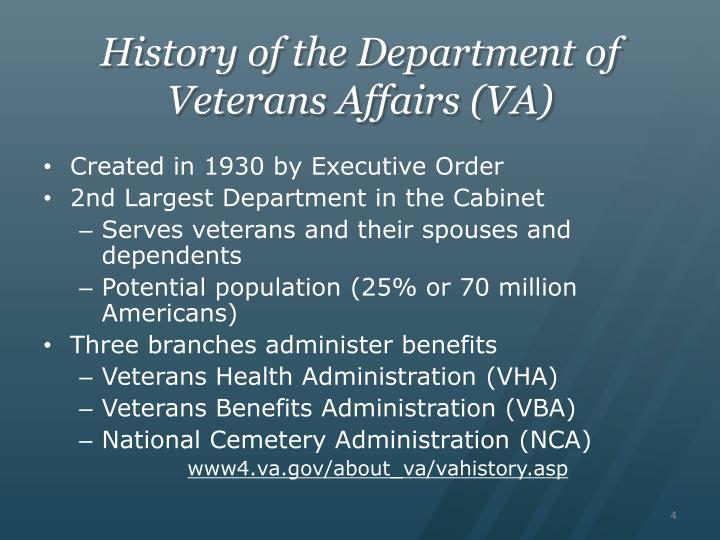 History of the Department of Veterans Affairs (VA)

• Created in 1930 by Executive Order
• 2nd Largest Department in the Cabinet
– Serves veterans and their spouses and dependents
– Potential population (25% or 70 million Americans)
• Three branches administer benefits
– Veterans Health Administration (VHA)
– Veterans Benefits Administration (VBA)
– National Cemetery Administration (NCA)

www4.va.gov/about_va/vahistory.asp

4